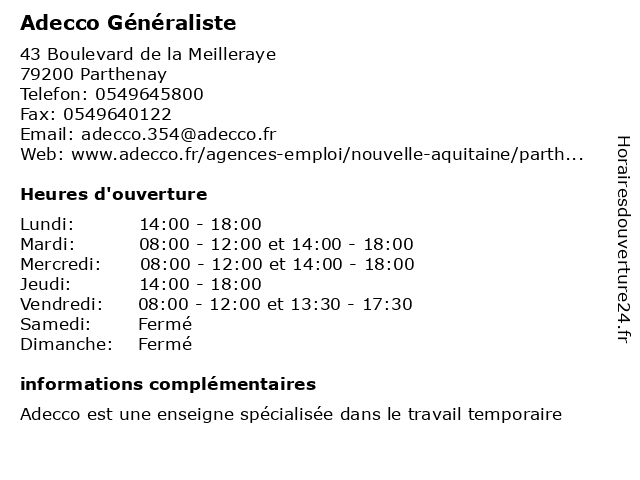 Adecco Généraliste

43 Boulevard de la Meilleraye
79200 Parthenay
Telefon: 0549645800
Fax: 0549640122
Email: adecco.354@adecco.fr
Web: www.adecco.fr/agences-emploi/nouvelle-aquitaine/parth...

Heures d'ouverture

| | |
|---|---|
| Lundi: | 14:00 - 18:00 |
| Mardi: | 08:00 - 12:00 et 14:00 - 18:00 |
| Mercredi: | 08:00 - 12:00 et 14:00 - 18:00 |
| Jeudi: | 14:00 - 18:00 |
| Vendredi: | 08:00 - 12:00 et 13:30 - 17:30 |
| Samedi: | Fermé |
| Dimanche: | Fermé |

informations complémentaires

Adecco est une enseigne spécialisée dans le travail temporaire

Horairesdouverture24.fr